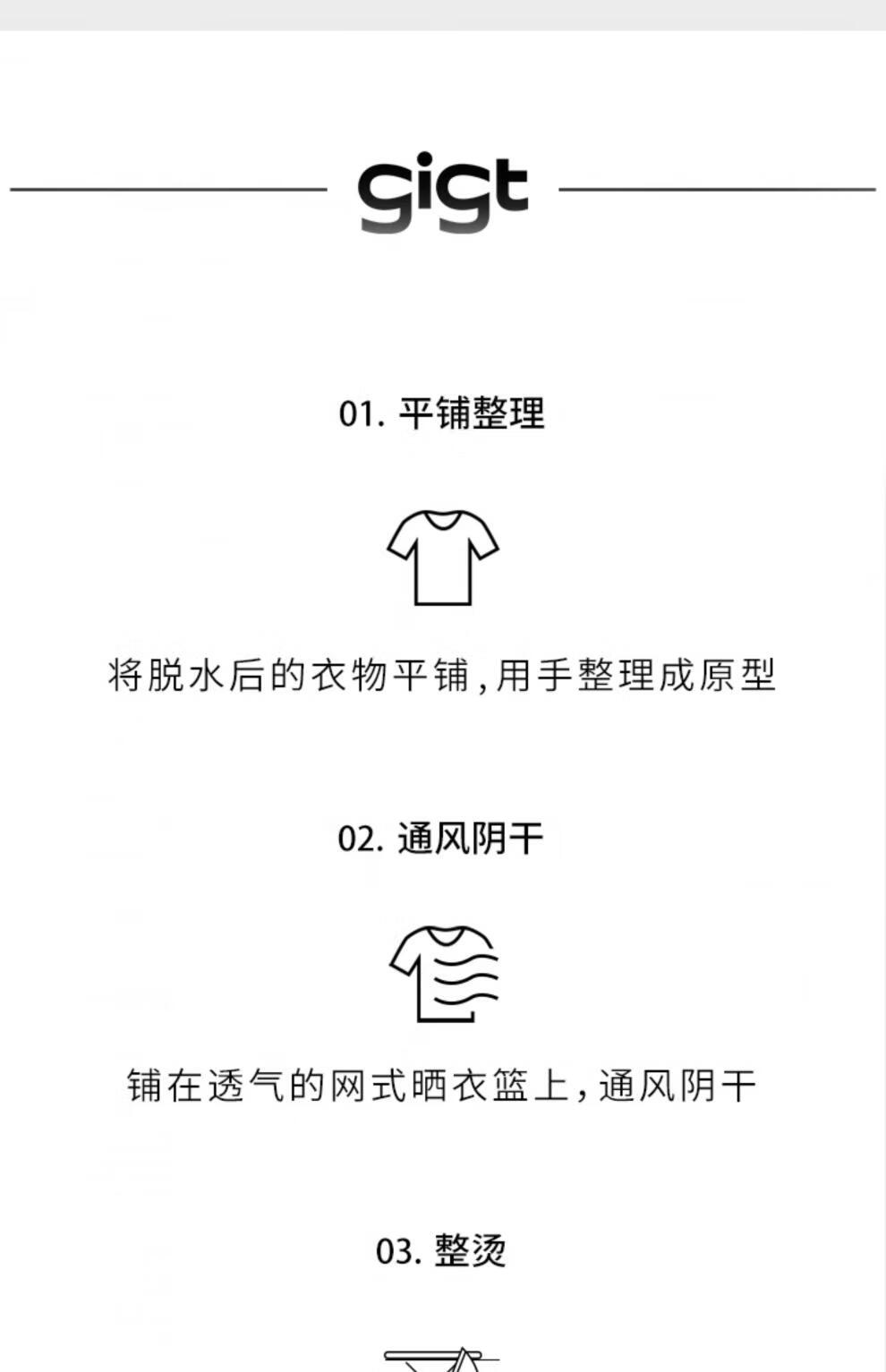 gigt

01. 平铺整理

将脱水后的衣物平铺，用手整理成原型

02. 通风阴干

铺在透气的网式晒衣篮上，通风阴干

03. 整烫